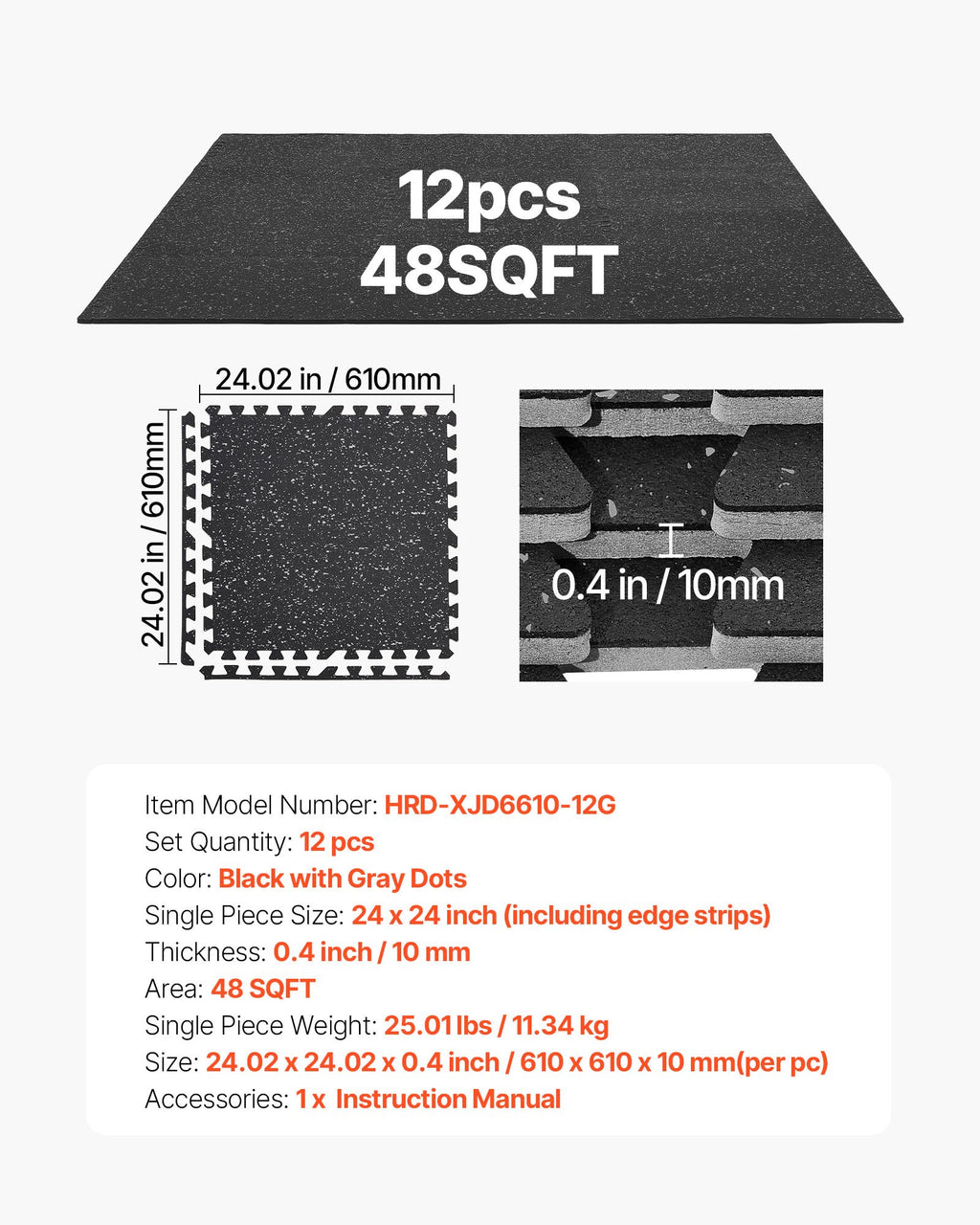 12pcs
48SQFT

24.02 in / 610mm

24.02 in / 610mm

0.4 in / 10mm

Item Model Number: HRD-XJD6610-12G
Set Quantity: 12 pcs
Color: Black with Gray Dots
Single Piece Size: 24 x 24 inch (including edge strips)
Thickness: 0.4 inch / 10 mm
Area: 48 SQFT
Single Piece Weight: 25.01 lbs / 11.34 kg
Size: 24.02 x 24.02 x 0.4 inch / 610 x 610 x 10 mm(per pc)
Accessories: 1 x Instruction Manual